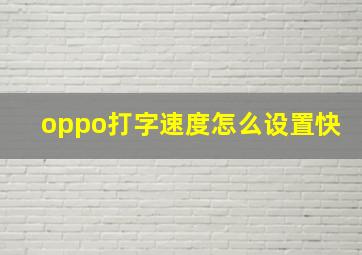 oppo打字速度怎么设置快